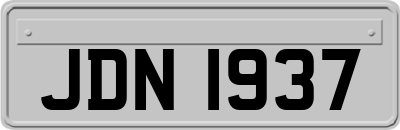 JDN 1937